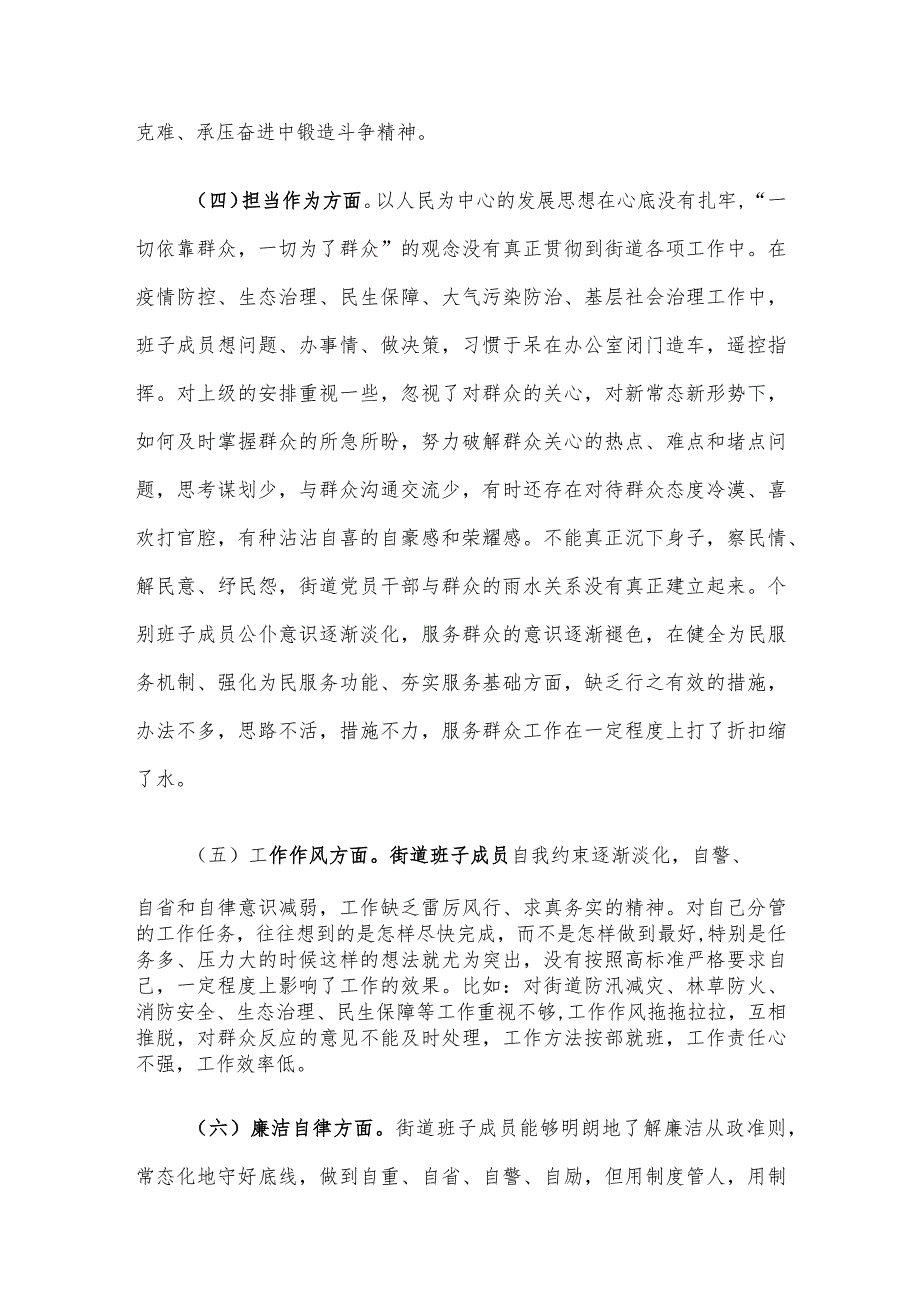 克难、承压奋进中锻造斗争精神。

（四）担当作为方面。以人民为中心的发展思想在心底没有扎牢，“一切依靠群众，一切为了群众”的观念没有真正贯彻到街道各项工作中。在疫情防控、生态治理、民生保障、大气污染防治、基层社会治理工作中，班子成员想问题、办事情、做决策，习惯于呆在办公室闭门造车，遥控指挥。对上级的安排重视一些，忽视了对群众的关心，对新常态新形势下，如何及时掌握群众的所急所盼，努力破解群众关心的热点、难点和堵点问题，思考谋划少，与群众沟通交流少，有时还存在对待群众态度冷漠、喜欢打官腔，有种沾沾自喜的自豪感和荣耀感。不能真正沉下身子，察民情、解民意、纾民怨，街道党员干部与群众的雨水关系没有真正建立起来。个别班子成员公仆意识逐渐淡化，服务群众的意识逐渐褪色，在健全为民服务机制、强化为民服务功能、夯实服务基础方面，缺乏行之有效的措施，办法不多，思路不活，措施不力，服务群众工作在一定程度上打了折扣缩了水。

（五）工作作风方面。街道班子成员自我约束逐渐淡化，自警、自省和自律意识减弱，工作缺乏雷厉风行、求真务实的精神。对自己分管的工作任务，往往想到的是怎样尽快完成，而不是怎样做到最好，特别是任务多、压力大的时候这样的想法就尤为突出，没有按照高标准严格要求自己，一定程度上影响了工作的效果。比如：对街道防汛减灾、林草防火、消防安全、生态治理、民生保障等工作重视不够，工作作风拖拖拉拉，互相推脱，对群众反应的意见不能及时处理，工作方法按部就班，工作责任心不强，工作效率低。

（六）廉洁自律方面。街道班子成员能够明朗地了解廉洁从政准则，常态化地守好底线，做到自重、自省、自警、自励，但用制度管人，用制